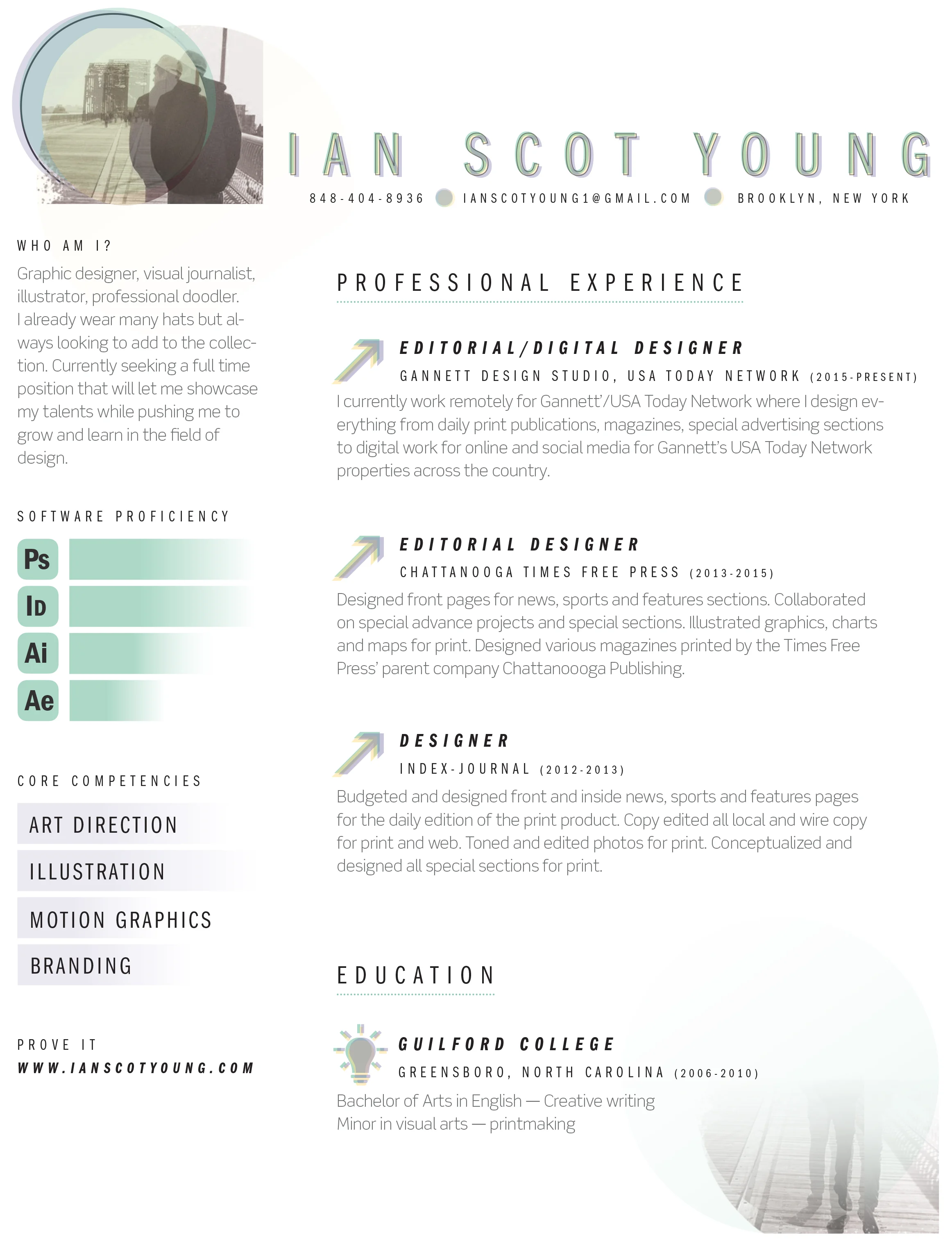 IAN SCOT YOUNG

848-404-8936 IANSCOTYOUNG1@GMAIL.COM BROOKLYN, NEW YORK

WHO AM I?

Graphic designer, visual journalist, illustrator, professional doodler. I already wear many hats but always looking to add to the collection. Currently seeking a full time position that will let me showcase my talents while pushing me to grow and learn in the field of design.

SOFTWARE PROFICIENCY

Ps

ID

Ai

Ae

CORE COMPETENCIES

ART DIRECTION

ILLUSTRATION

MOTION GRAPHICS

BRANDING

PROVE IT

WWW.IANSCOTYOUNG.COM

PROFESSIONAL EXPERIENCE

EDITORIAL/DIGITAL DESIGNER

GANNETT DESIGN STUDIO, USA TODAY NETWORK (2015-PRESENT)

I currently work remotely for Gannett'/USA Today Network where I design everything from daily print publications, magazines, special advertising sections to digital work for online and social media for Gannett's USA Today Network properties across the country.

EDITORIAL DESIGNER

CHATTANOOGA TIMES FREE PRESS (2013-2015)

Designed front pages for news, sports and features sections. Collaborated on special advance projects and special sections. Illustrated graphics, charts and maps for print. Designed various magazines printed by the Times Free Press' parent company Chattanoooga Publishing.

DESIGNER

INDEX-JOURNAL (2012-2013)

Budgeted and designed front and inside news, sports and features pages for the daily edition of the print product. Copy edited all local and wire copy for print and web. Toned and edited photos for print. Conceptualized and designed all special sections for print.

EDUCATION

GUILFORD COLLEGE

GREENSBORO, NORTH CAROLINA (2006-2010)

Bachelor of Arts in English — Creative writing
Minor in visual arts — printmaking